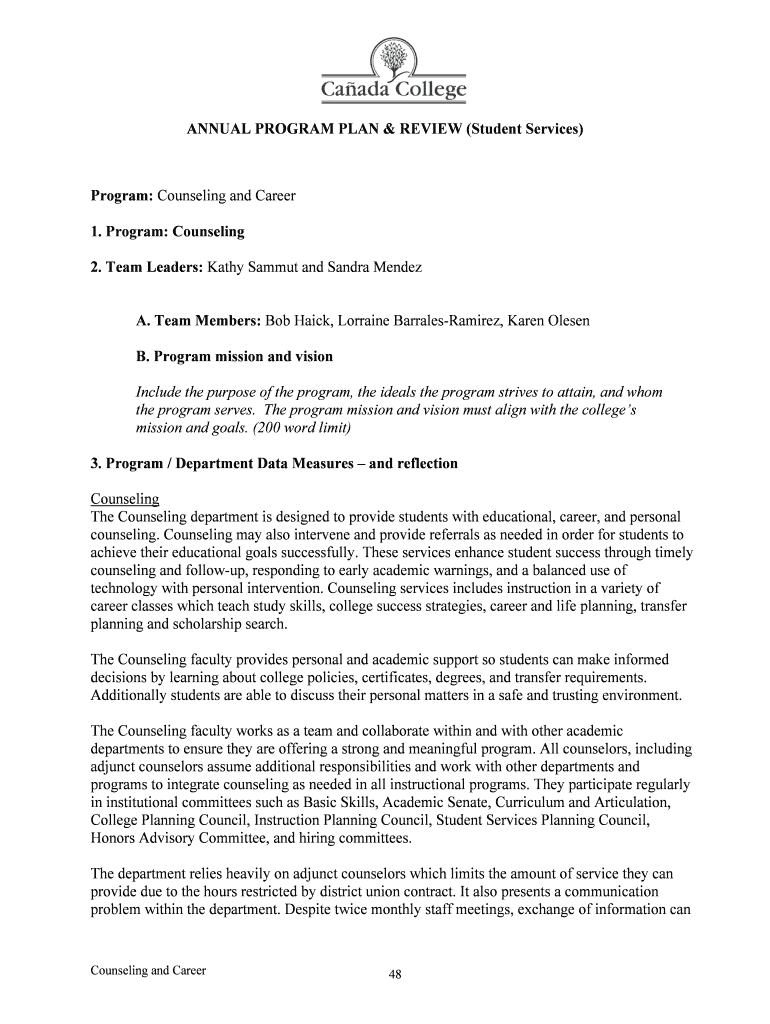 Cañada College

ANNUAL PROGRAM PLAN & REVIEW (Student Services)

Program: Counseling and Career

1. Program: Counseling

2. Team Leaders: Kathy Sammut and Sandra Mendez

A. Team Members: Bob Haick, Lorraine Barrales-Ramirez, Karen Olesen

B. Program mission and vision

Include the purpose of the program, the ideals the program strives to attain, and whom the program serves. The program mission and vision must align with the college's mission and goals. (200 word limit)

3. Program / Department Data Measures – and reflection

Counseling
The Counseling department is designed to provide students with educational, career, and personal counseling. Counseling may also intervene and provide referrals as needed in order for students to achieve their educational goals successfully. These services enhance student success through timely counseling and follow-up, responding to early academic warnings, and a balanced use of technology with personal intervention. Counseling services includes instruction in a variety of career classes which teach study skills, college success strategies, career and life planning, transfer planning and scholarship search.

The Counseling faculty provides personal and academic support so students can make informed decisions by learning about college policies, certificates, degrees, and transfer requirements. Additionally students are able to discuss their personal matters in a safe and trusting environment.

The Counseling faculty works as a team and collaborate within and with other academic departments to ensure they are offering a strong and meaningful program. All counselors, including adjunct counselors assume additional responsibilities and work with other departments and programs to integrate counseling as needed in all instructional programs. They participate regularly in institutional committees such as Basic Skills, Academic Senate, Curriculum and Articulation, College Planning Council, Instruction Planning Council, Student Services Planning Council, Honors Advisory Committee, and hiring committees.

The department relies heavily on adjunct counselors which limits the amount of service they can provide due to the hours restricted by district union contract. It also presents a communication problem within the department. Despite twice monthly staff meetings, exchange of information can

Counseling and Career

48